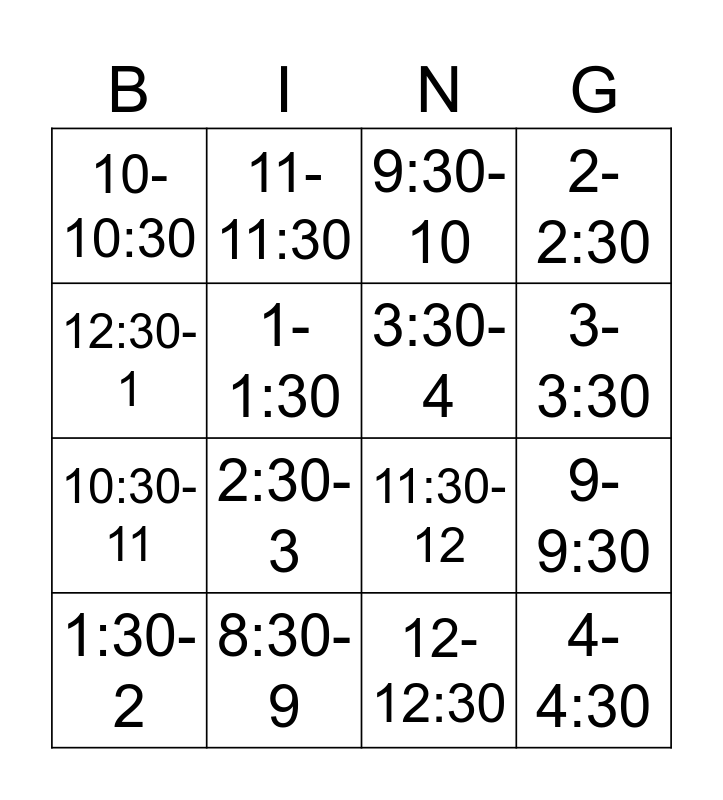 | B | I | N | G |
|---|---|---|---|
| 10-10:30 | 11-11:30 | 9:30-10 | 2-2:30 |
| 12:30-1 | 1-1:30 | 3:30-4 | 3-3:30 |
| 10:30-11 | 2:30-3 | 11:30-12 | 9-9:30 |
| 1:30-2 | 8:30-9 | 12-12:30 | 4-4:30 |